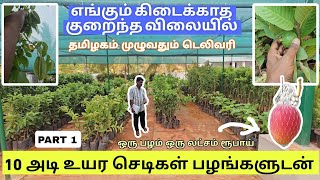 எங்கும் கிடைக்காத
குறைந்த விலையில்

தமிழகம் முழுவதும் டெலிவரி

PART 1

ஒரு பழம் ஒரு லட்சம் ரூபாய்

10 அடி உயர செடிகள் பழங்களுடன்